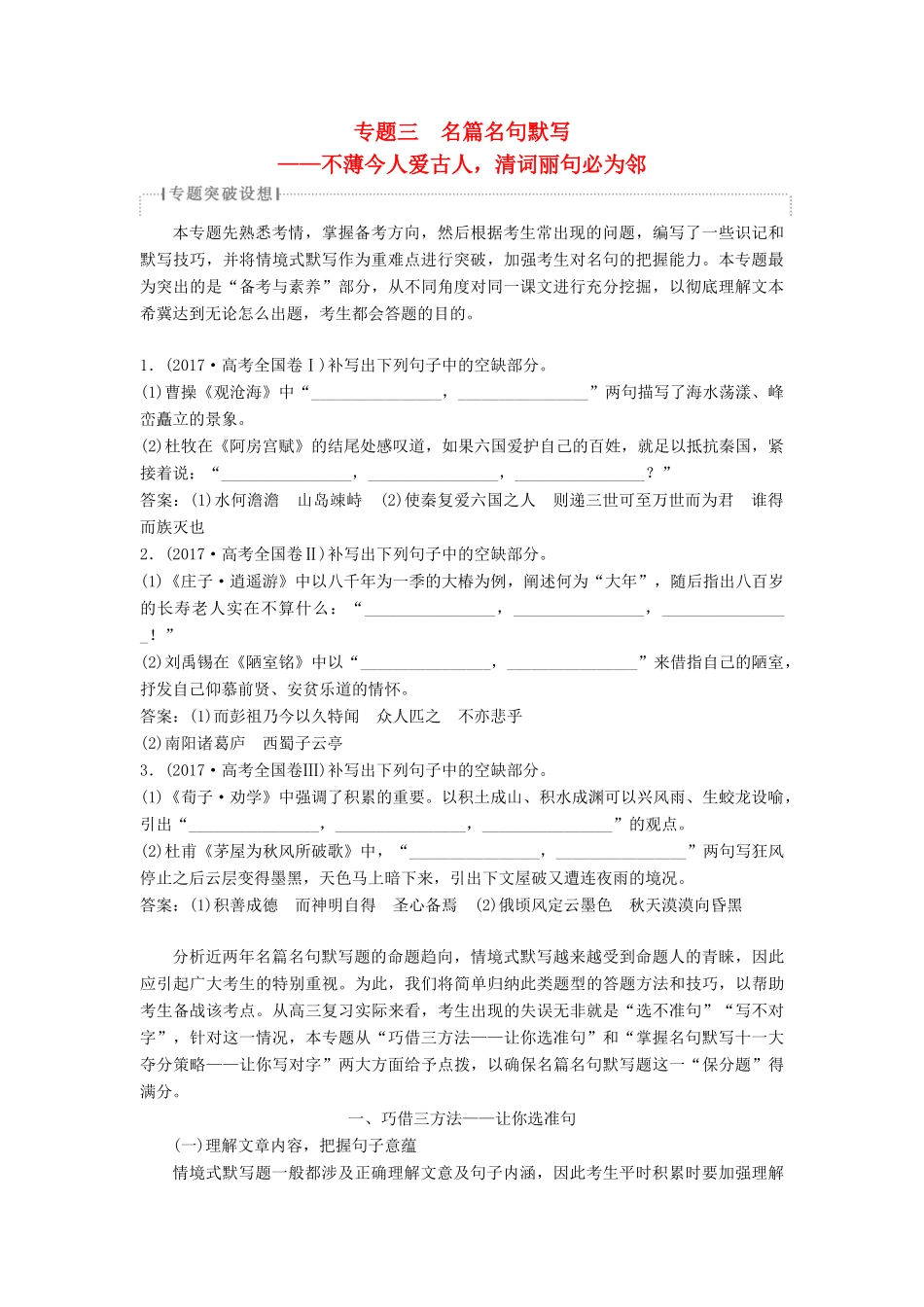 专题三　名篇名句默写
——不薄今人爱古人，清词丽句必为邻

专题突破设想

本专题先熟悉考情，掌握备考方向，然后根据考生常出现的问题，编写了一些识记和默写技巧，并将情境式默写作为重难点进行突破，加强考生对名句的把握能力。本专题最为突出的是“备考与素养”部分，从不同角度对同一课文进行充分挖掘，以彻底理解文本希冀达到无论怎么出题，考生都会答题的目的。

1．(2017·高考全国卷Ⅰ)补写出下列句子中的空缺部分。
(1)曹操《观沧海》中“________________，________________”两句描写了海水荡漾、峰峦矗立的景象。
(2)杜牧在《阿房宫赋》的结尾处感叹道，如果六国爱护自己的百姓，就足以抵抗秦国，紧接着说：“________________，________________，________________？”
答案：(1)水何澹澹　山岛竦峙　(2)使秦复爱六国之人　则递三世可至万世而为君　谁得而族灭也
2．(2017·高考全国卷Ⅱ)补写出下列句子中的空缺部分。
(1)《庄子·逍遥游》中以八千年为一季的大椿为例，阐述何为“大年”，随后指出八百岁的长寿老人实在不算什么：“________________，________________，________________！”
(2)刘禹锡在《陋室铭》中以“________________，________________”来借指自己的陋室，抒发自己仰慕前贤、安贫乐道的情怀。
答案：(1)而彭祖乃今以久特闻　众人匹之　不亦悲乎
(2)南阳诸葛庐　西蜀子云亭
3．(2017·高考全国卷Ⅲ)补写出下列句子中的空缺部分。
(1)《荀子·劝学》中强调了积累的重要。以积土成山、积水成渊可以兴风雨、生蛟龙设喻，引出“________________，________________，________________”的观点。
(2)杜甫《茅屋为秋风所破歌》中，“________________，________________”两句写狂风停止之后云层变得墨黑，天色马上暗下来，引出下文屋破又遭连夜雨的境况。
答案：(1)积善成德　而神明自得　圣心备焉　(2)俄顷风定云墨色　秋天漠漠向昏黑

分析近两年名篇名句默写题的命题趋向，情境式默写越来越受到命题人的青睐，因此应引起广大考生的特别重视。为此，我们将简单归纳此类题型的答题方法和技巧，以帮助考生备战该考点。从高三复习实际来看，考生出现的失误无非就是“选不准句”“写不对字”，针对这一情况，本专题从“巧借三方法——让你选准句”和“掌握名句默写十一大夺分策略——让你写对字”两大方面给予点拨，以确保名篇名句默写题这一“保分题”得满分。

一、巧借三方法——让你选准句
(一)理解文章内容，把握句子意蕴
情境式默写题一般都涉及正确理解文意及句子内涵，因此考生平时积累时要加强理解